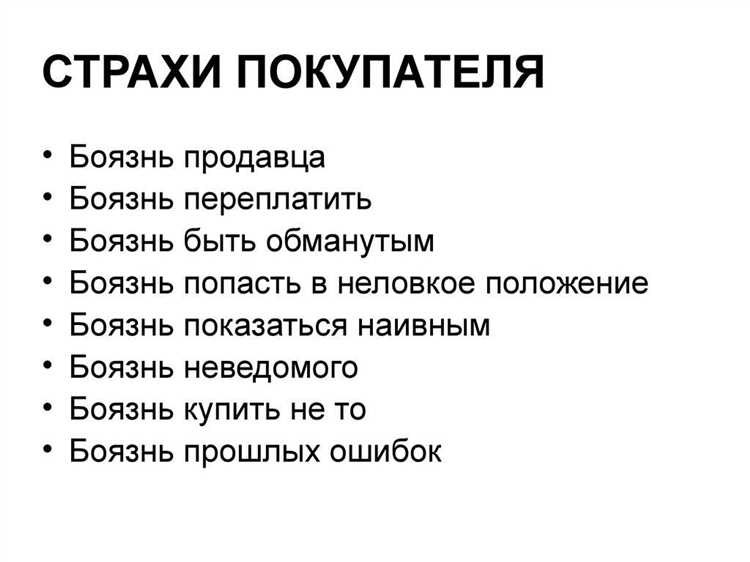 СТРАХИ ПОКУПАТЕЛЯ

• Боязнь продавца
• Боязнь переплатить
• Боязнь быть обманутым
• Боязнь попасть в неловкое положение
• Боязнь показаться наивным
• Боязнь неведомого
• Боязнь купить не то
• Боязнь прошлых ошибок